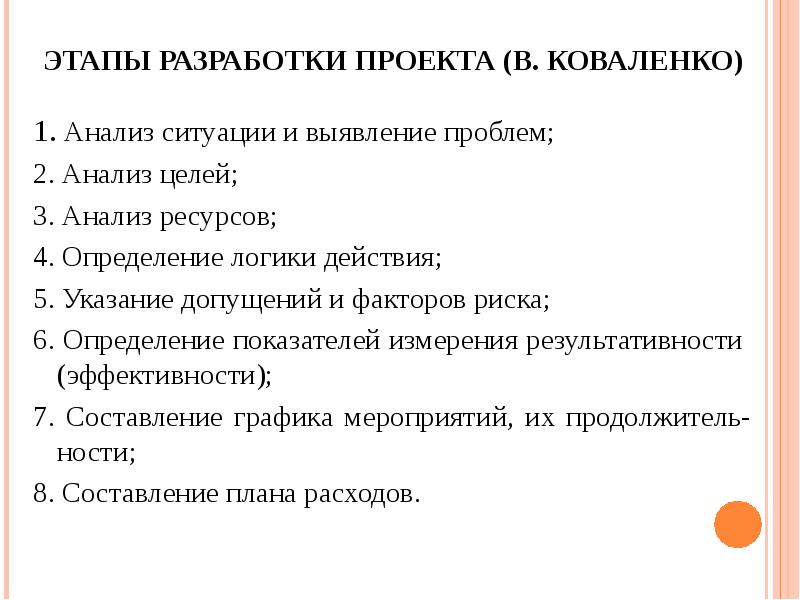 ЭТАПЫ РАЗРАБОТКИ ПРОЕКТА (В. КОВАЛЕНКО)

1. Анализ ситуации и выявление проблем;
2. Анализ целей;
3. Анализ ресурсов;
4. Определение логики действия;
5. Указание допущений и факторов риска;
6. Определение показателей измерения результативности (эффективности);
7. Составление графика мероприятий, их продолжительности;
8. Составление плана расходов.